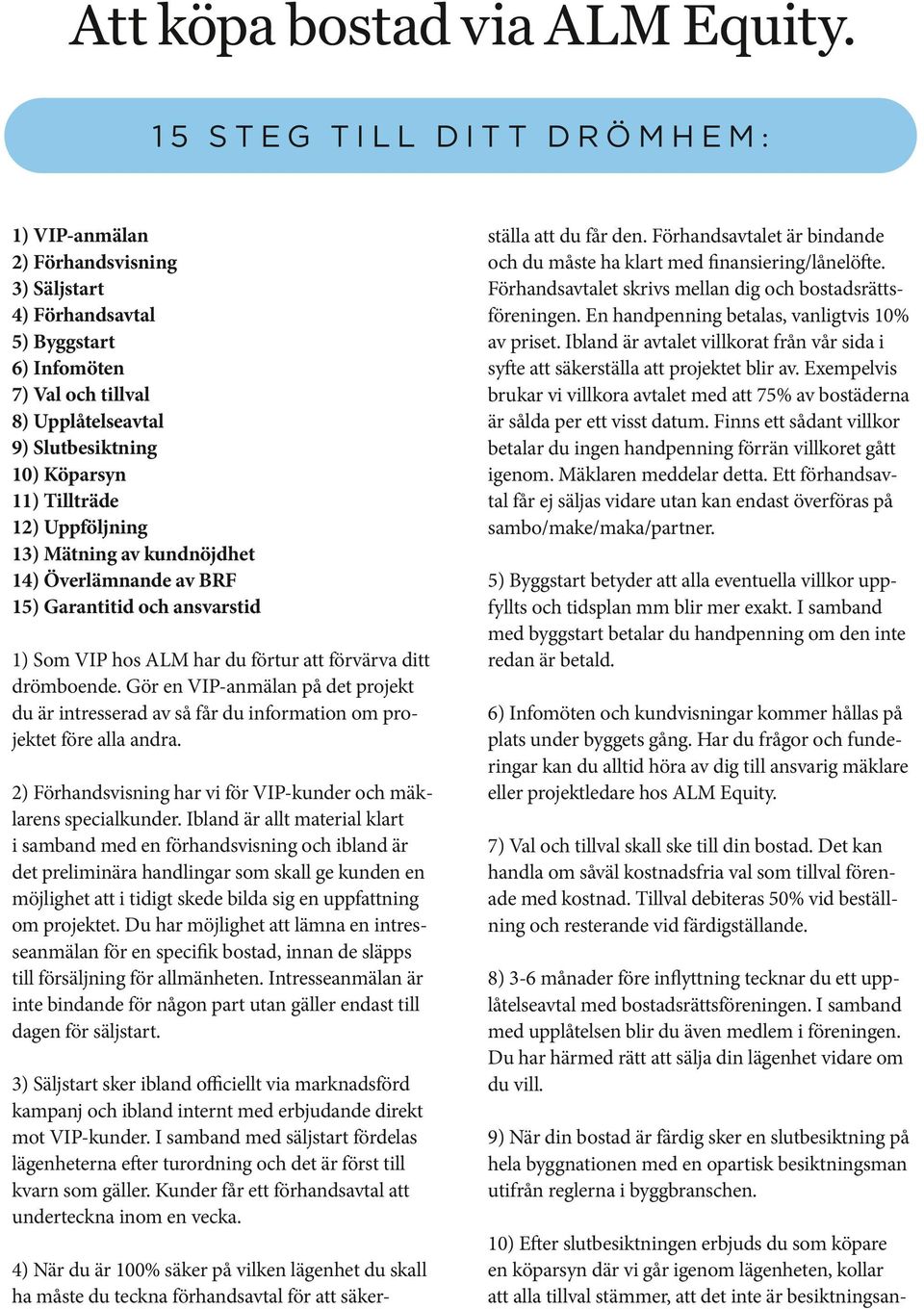 Att köpa bostad via ALM Equity.

15 STEG TILL DITT DRÖMHEM:

1) VIP-anmälan
2) Förhandsvisning
3) Säljstart
4) Förhandsavtal
5) Byggstart
6) Infomöten
7) Val och tillval
8) Upplåtelseavtal
9) Slutbesiktning
10) Köparsyn
11) Tillträde
12) Uppföljning
13) Mätning av kundnöjdhet
14) Överlämnande av BRF
15) Garantitid och ansvarstid

1) Som VIP hos ALM har du förtur att förvärva ditt drömboende. Gör en VIP-anmälan på det projekt du är intresserad av så får du information om projektet före alla andra.

2) Förhandsvisning har vi för VIP-kunder och mäklarens specialkunder. Ibland är allt material klart i samband med en förhandsvisning och ibland är det preliminära handlingar som skall ge kunden en möjlighet att i tidigt skede bilda sig en uppfattning om projektet. Du har möjlighet att lämna en intresseanmälan för en specifik bostad, innan de släpps till försäljning för allmänheten. Intresseanmälan är inte bindande för någon part utan gäller endast till dagen för säljstart.

3) Säljstart sker ibland officiellt via marknadsförd kampanj och ibland internt med erbjudande direkt mot VIP-kunder. I samband med säljstart fördelas lägenheterna efter turordning och det är först till kvarn som gäller. Kunder får ett förhandsavtal att underteckna inom en vecka.

4) När du är 100% säker på vilken lägenhet du skall ha måste du teckna förhandsavtal för att säkerställa att du får den. Förhandsavtalet är bindande och du måste ha klart med finansiering/lånelöfte. Förhandsavtalet skrivs mellan dig och bostadsrättsföreningen. En handpenning betalas, vanligtvis 10% av priset. Ibland är avtalet villkorat från vår sida i syfte att säkerställa att projektet blir av. Exempelvis brukar vi villkora avtalet med att 75% av bostäderna är sålda per ett visst datum. Finns ett sådant villkor betalar du ingen handpenning förrän villkoret gått igenom. Mäklaren meddelar detta. Ett förhandsavtal får ej säljas vidare utan kan endast överföras på sambo/make/maka/partner.

5) Byggstart betyder att alla eventuella villkor uppfyllts och tidsplan mm blir mer exakt. I samband med byggstart betalar du handpenning om den inte redan är betald.

6) Infomöten och kundvisningar kommer hållas på plats under byggets gång. Har du frågor och funderingar kan du alltid höra av dig till ansvarig mäklare eller projektledare hos ALM Equity.

7) Val och tillval skall ske till din bostad. Det kan handla om såväl kostnadsfria val som tillval förenade med kostnad. Tillval debiteras 50% vid beställning och resterande vid färdigställande.

8) 3-6 månader före inflyttning tecknar du ett upplåtelseavtal med bostadsrättsföreningen. I samband med upplåtelsen blir du även medlem i föreningen. Du har härmed rätt att sälja din lägenhet vidare om du vill.

9) När din bostad är färdig sker en slutbesiktning på hela byggnationen med en opartisk besiktningsman utifrån reglerna i byggbranschen.

10) Efter slutbesiktningen erbjuds du som köpare en köparsyn där vi går igenom lägenheten, kollar att alla tillval stämmer, att det inte är besiktningsan-